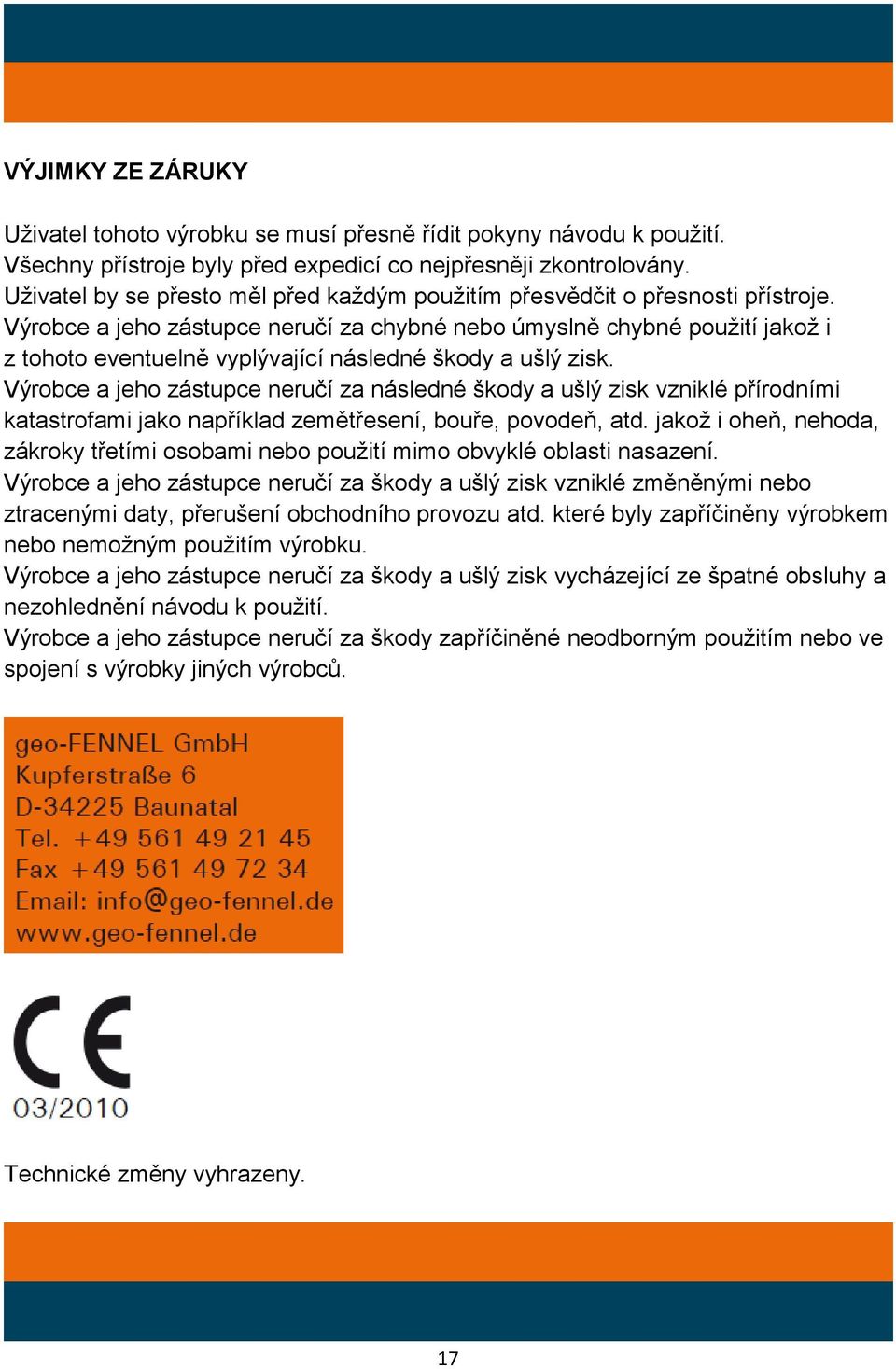 VÝJIMKY ZE ZÁRUKY

Uživatel tohoto výrobku se musí přesně řídit pokyny návodu k použití. Všechny přístroje byly před expedicí co nejpřesněji zkontrolovány. Uživatel by se přesto měl před každým použitím přesvědčit o přesnosti přístroje. Výrobce a jeho zástupce neručí za chybné nebo úmyslně chybné použití jakož i z tohoto eventuelně vyplývající následné škody a ušlý zisk. Výrobce a jeho zástupce neručí za následné škody a ušlý zisk vzniklé přírodními katastrofami jako například zemětřesení, bouře, povodeň, atd. jakož i oheň, nehoda, zákroky třetími osobami nebo použití mimo obvyklé oblasti nasazení. Výrobce a jeho zástupce neručí za škody a ušlý zisk vzniklé změněnými nebo ztracenými daty, přerušení obchodního provozu atd. které byly zapříčiněny výrobkem nebo nemožným použitím výrobku. Výrobce a jeho zástupce neručí za škody a ušlý zisk vycházející ze špatné obsluhy a nezohlednění návodu k použití. Výrobce a jeho zástupce neručí za škody zapříčiněné neodborným použitím nebo ve spojení s výrobky jiných výrobců.

geo-FENNEL GmbH
Kupferstraße 6
D-34225 Baunatal
Tel. +49 561 49 21 45
Fax +49 561 49 72 34
Email: info@geo-fennel.de
www.geo-fennel.de

CE
03/2010

Technické změny vyhrazeny.

17